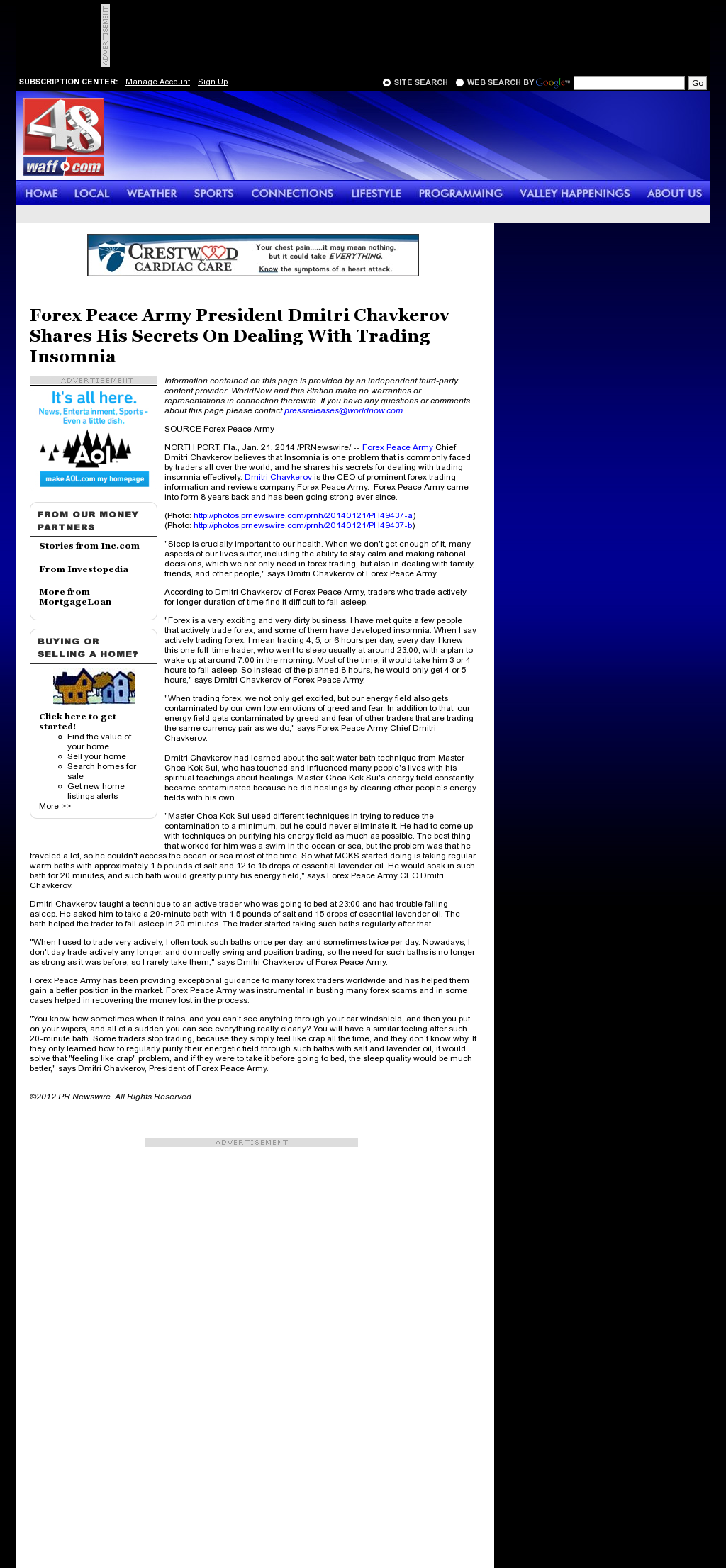 ADVERTISEMENT

SUBSCRIPTION CENTER: Manage Account | Sign Up

SITE SEARCH WEB SEARCH BY Google™ Go

48 waff.com

HOME LOCAL WEATHER SPORTS CONNECTIONS LIFESTYLE PROGRAMMING VALLEY HAPPENINGS ABOUT US

CRESTWOOD CARDIAC CARE Your chest pain......it may mean nothing. but it could take EVERYTHING. Know the symptoms of a heart attack.

Forex Peace Army President Dmitri Chavkerov Shares His Secrets On Dealing With Trading Insomnia

ADVERTISEMENT

It's all here. News, Entertainment, Sports - Even a little dish.

Aol.

make AOL.com my homepage

FROM OUR MONEY PARTNERS

Stories from Inc.com

From Investopedia

More from MortgageLoan

BUYING OR SELLING A HOME?

Click here to get started!

Find the value of your home

Sell your home

Search homes for sale

Get new home listings alerts

More >>

Information contained on this page is provided by an independent third-party content provider. WorldNow and this Station make no warranties or representations in connection therewith. If you have any questions or comments about this page please contact pressreleases@worldnow.com.

SOURCE Forex Peace Army

NORTH PORT, Fla., Jan. 21, 2014 /PRNewswire/ -- Forex Peace Army Chief Dmitri Chavkerov believes that Insomnia is one problem that is commonly faced by traders all over the world, and he shares his secrets for dealing with trading insomnia effectively. Dmitri Chavkerov is the CEO of prominent forex trading information and reviews company Forex Peace Army. Forex Peace Army came into form 8 years back and has been going strong ever since.

(Photo: http://photos.prnewswire.com/prnh/20140121/PH49437-a)
(Photo: http://photos.prnewswire.com/prnh/20140121/PH49437-b)

"Sleep is crucially important to our health. When we don't get enough of it, many aspects of our lives suffer, including the ability to stay calm and making rational decisions, which we not only need in forex trading, but also in dealing with family, friends, and other people," says Dmitri Chavkerov of Forex Peace Army.

According to Dmitri Chavkerov of Forex Peace Army, traders who trade actively for longer duration of time find it difficult to fall asleep.

"Forex is a very exciting and very dirty business. I have met quite a few people that actively trade forex, and some of them have developed insomnia. When I say actively trading forex, I mean trading 4, 5, or 6 hours per day, every day. I knew this one full-time trader, who went to sleep usually at around 23:00, with a plan to wake up at around 7:00 in the morning. Most of the time, it would take him 3 or 4 hours to fall asleep. So instead of the planned 8 hours, he would only get 4 or 5 hours," says Dmitri Chavkerov of Forex Peace Army.

"When trading forex, we not only get excited, but our energy field also gets contaminated by our own low emotions of greed and fear. In addition to that, our energy field gets contaminated by greed and fear of other traders that are trading the same currency pair as we do," says Forex Peace Army Chief Dmitri Chavkerov.

Dmitri Chavkerov had learned about the salt water bath technique from Master Choa Kok Sui, who has touched and influenced many people's lives with his spiritual teachings about healings. Master Choa Kok Sui's energy field constantly became contaminated because he did healings by clearing other people's energy fields with his own.

"Master Choa Kok Sui used different techniques in trying to reduce the contamination to a minimum, but he could never eliminate it. He had to come up with techniques on purifying his energy field as much as possible. The best thing that worked for him was a swim in the ocean or sea, but the problem was that he traveled a lot, so he couldn't access the ocean or sea most of the time. So what MCKS started doing is taking regular warm baths with approximately 1.5 pounds of salt and 12 to 15 drops of essential lavender oil. He would soak in such bath for 20 minutes, and such bath would greatly purify his energy field," says Forex Peace Army CEO Dmitri Chavkerov.

Dmitri Chavkerov taught a technique to an active trader who was going to bed at 23:00 and had trouble falling asleep. He asked him to take a 20-minute bath with 1.5 pounds of salt and 15 drops of essential lavender oil. The bath helped the trader to fall asleep in 20 minutes. The trader started taking such baths regularly after that.

"When I used to trade very actively, I often took such baths once per day, and sometimes twice per day. Nowadays, I don't day trade actively any longer, and do mostly swing and position trading, so the need for such baths is no longer as strong as it was before, so I rarely take them," says Dmitri Chavkerov of Forex Peace Army.

Forex Peace Army has been providing exceptional guidance to many forex traders worldwide and has helped them gain a better position in the market. Forex Peace Army was instrumental in busting many forex scams and in some cases helped in recovering the money lost in the process.

"You know how sometimes when it rains, and you can't see anything through your car windshield, and then you put on your wipers, and all of a sudden you can see everything really clearly? You will have a similar feeling after such 20-minute bath. Some traders stop trading, because they simply feel like crap all the time, and they don't know why. If they only learned how to regularly purify their energetic field through such baths with salt and lavender oil, it would solve that "feeling like crap" problem, and if they were to take it before going to bed, the sleep quality would be much better," says Dmitri Chavkerov, President of Forex Peace Army.

©2012 PR Newswire. All Rights Reserved.

ADVERTISEMENT